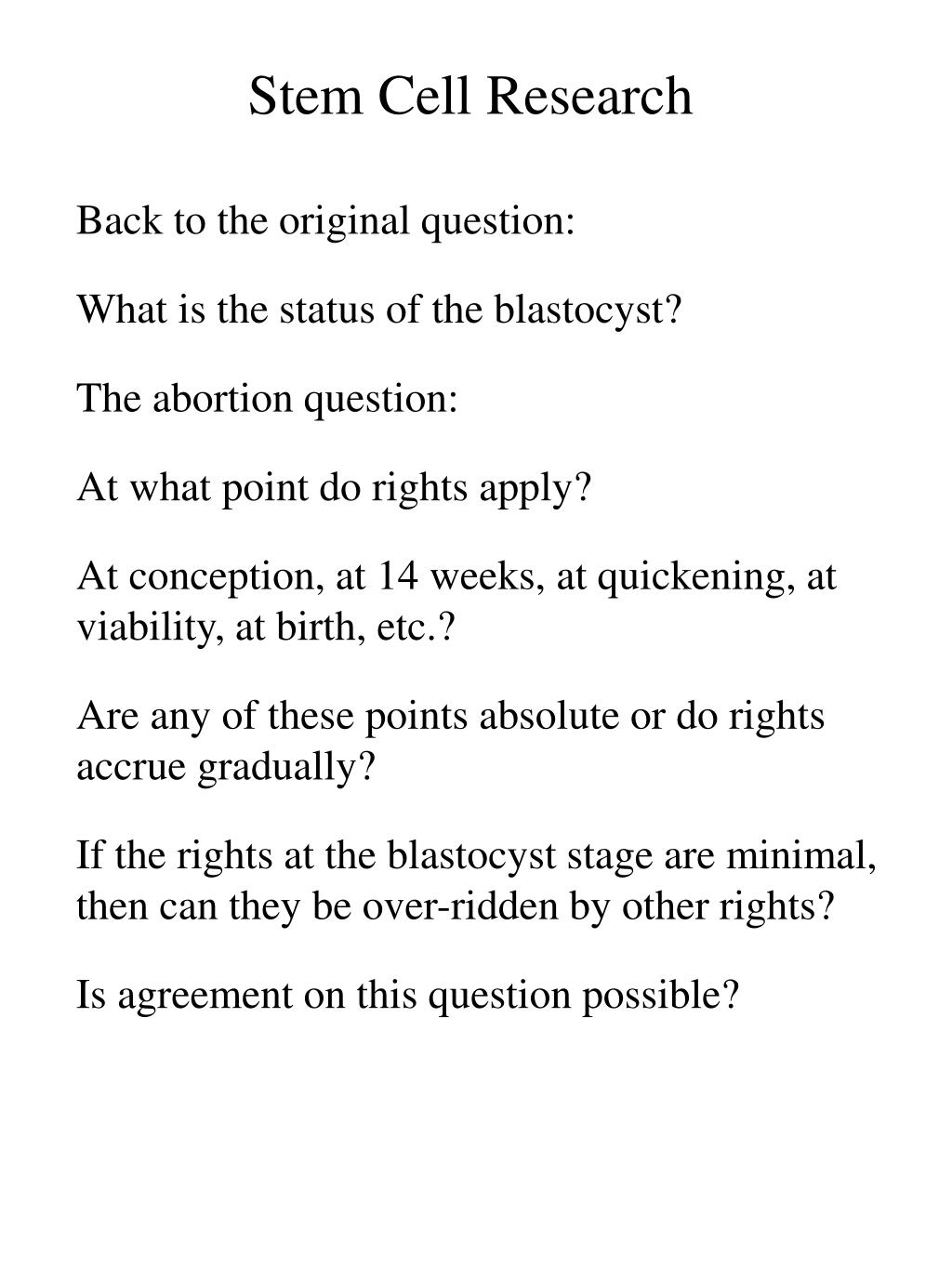 Stem Cell Research

Back to the original question:

What is the status of the blastocyst?

The abortion question:

At what point do rights apply?

At conception, at 14 weeks, at quickening, at viability, at birth, etc.?

Are any of these points absolute or do rights accrue gradually?

If the rights at the blastocyst stage are minimal, then can they be over-ridden by other rights?

Is agreement on this question possible?